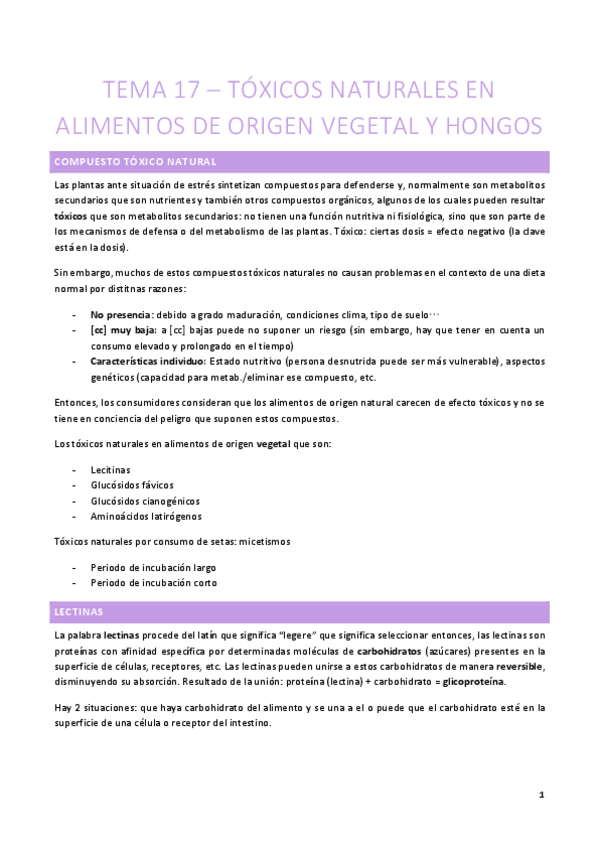 TEMA 17 – TÓXICOS NATURALES EN ALIMENTOS DE ORIGEN VEGETAL Y HONGOS

COMPUESTO TÓXICO NATURAL

Las plantas ante situación de estrés sintetizan compuestos para defenderse y, normalmente son metabolitos secundarios que son nutrientes y también otros compuestos orgánicos, algunos de los cuales pueden resultar tóxicos que son metabolitos secundarios: no tienen una función nutritiva ni fisiológica, sino que son parte de los mecanismos de defensa o del metabolismo de las plantas. Tóxico: ciertas dosis = efecto negativo (la clave está en la dosis).

Sin embargo, muchos de estos compuestos tóxicos naturales no causan problemas en el contexto de una dieta normal por distitnas razones:

- No presencia: debido a grado maduración, condiciones clima, tipo de suelo…
- [cc] muy baja: a [cc] bajas puede no suponer un riesgo (sin embargo, hay que tener en cuenta un consumo elevado y prolongado en el tiempo)
- Características individuo: Estado nutritivo (persona desnutrida puede ser más vulnerable), aspectos genéticos (capacidad para metab./eliminar ese compuesto, etc.

Entonces, los consumidores consideran que los alimentos de origen natural carecen de efecto tóxicos y no se tiene en conciencia del peligro que suponen estos compuestos.

Los tóxicos naturales en alimentos de origen vegetal que son:

- Lecitinas
- Glucósidos fávicos
- Glucósidos cianogénicos
- Aminoácidos latirógenos

Tóxicos naturales por consumo de setas: micetismos

- Periodo de incubación largo
- Periodo de incubación corto

LECTINAS

La palabra lectinas procede del latín que significa "legere" que significa seleccionar entonces, las lectinas son proteínas con afinidad específica por determinadas moléculas de carbohidratos (azúcares) presentes en la superficie de células, receptores, etc. Las lectinas pueden unirse a estos carbohidratos de manera reversible, disminuyendo su absorción. Resultado de la unión: proteína (lectina) + carbohidrato = glicoproteína.

Hay 2 situaciones: que haya carbohidrato del alimento y se una a el o puede que el carbohidrato esté en la superficie de una célula o receptor del intestino.

1